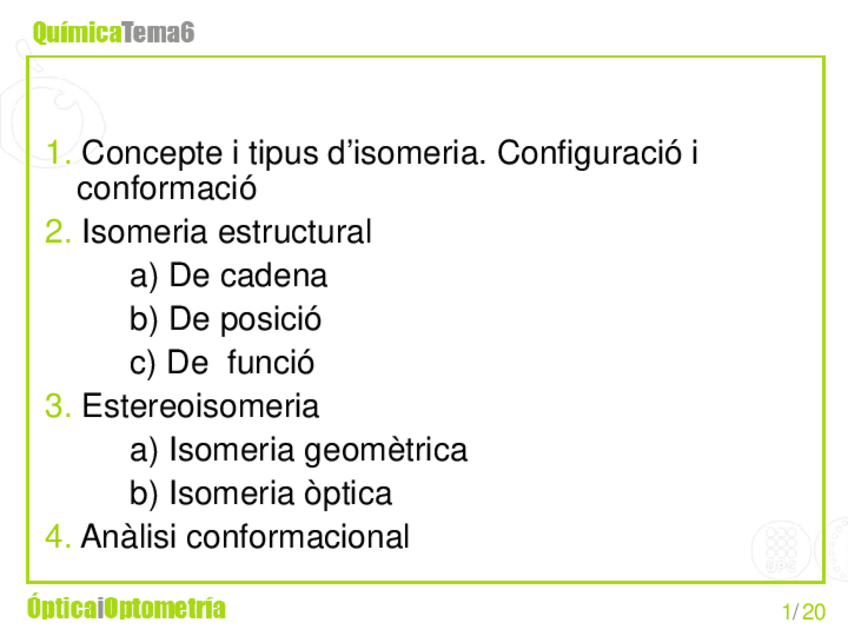 QuímicaTema6

1. Concepte i tipus d'isomeria. Configuració i conformació
2. Isomeria estructural
a) De cadena
b) De posició
c) De funció
3. Estereoisomeria
a) Isomeria geomètrica
b) Isomeria òptica
4. Anàlisi conformacional

ÓpticaiOptometría

1/20